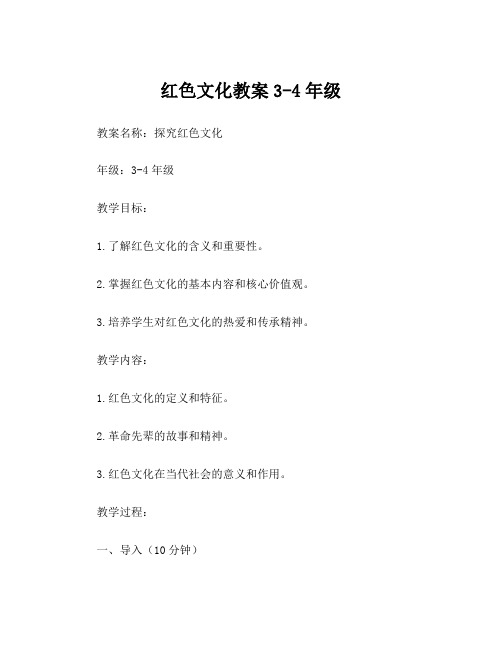 红色文化教案 3-4 年级

教案名称：探究红色文化

年级：3-4 年级

教学目标：

1.了解红色文化的含义和重要性。

2.掌握红色文化的基本内容和核心价值观。

3.培养学生对红色文化的热爱和传承精神。

教学内容：

1.红色文化的定义和特征。

2.革命先辈的故事和精神。

3.红色文化在当代社会的意义和作用。

教学过程：

一、导入（10 分钟）